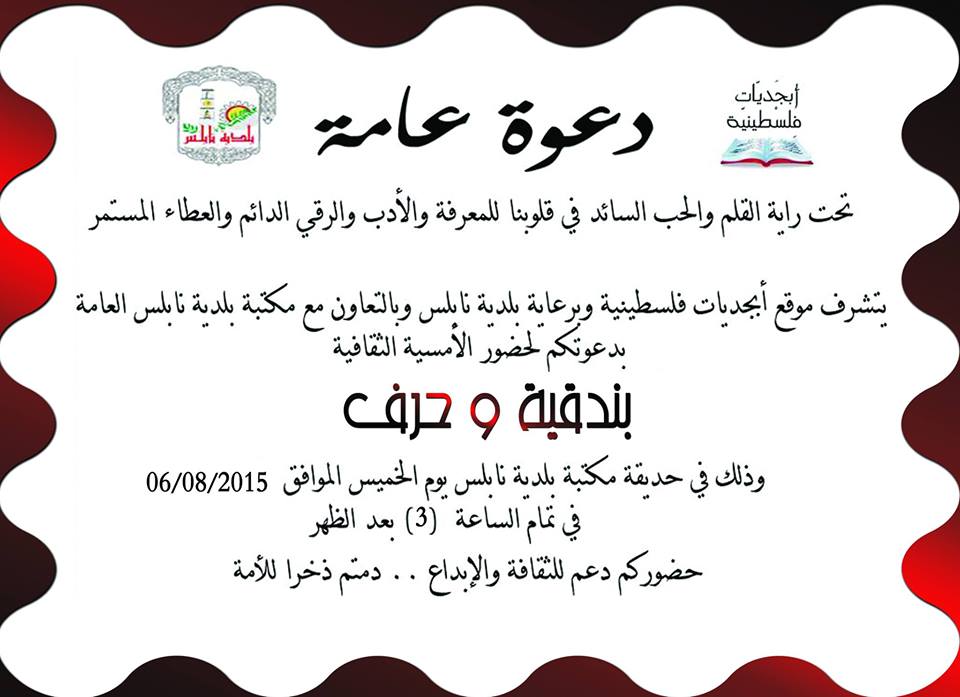 أبجديات
فلسطينية

دعوة عامة

بلدية نابلس

تحت راية القلم والحب السائد في قلوبنا للمعرفة والأدب والرقي الدائم والعطاء المستمر

يتشرف موقع أبجديات فلسطينية وبرعاية بلدية نابلس وبالتعاون مع مكتبة بلدية نابلس العامة بدعوتكم لحضور الأمسية الثقافية

بندقية و حرف

وذلك في حديقة مكتبة بلدية نابلس يوم الخميس الموافق 06/08/2015
في تمام الساعة (3) بعد الظهر

حضوركم دعم للثقافة والإبداع .. دمتم ذخرا للأمة